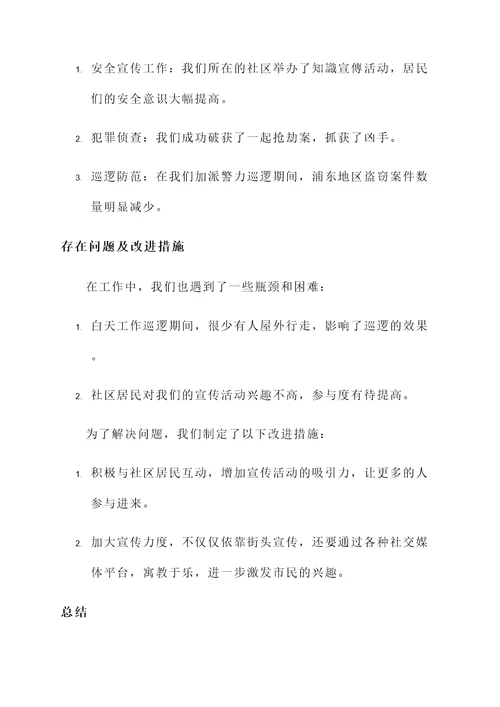 1. 安全宣传工作：我们所在的社区举办了知識宣傳活动，居民们的安全意识大幅提高。

2. 犯罪侦查：我们成功破获了一起抢劫案，抓获了凶手。

3. 巡逻防范：在我们加派警力巡逻期间，浦东地区盗窃案件数量明显减少。

存在问题及改进措施

在工作中，我们也遇到了一些瓶颈和困难：

1. 白天工作巡逻期间，很少有人屋外行走，影响了巡逻的效果。

2. 社区居民对我们的宣传活动兴趣不高，参与度有待提高。

为了解决问题，我们制定了以下改进措施：

1. 积极与社区居民互动，增加宣传活动的吸引力，让更多的人参与进来。

2. 加大宣传力度，不仅仅依靠街头宣传，还要通过各种社交媒体平台，寓教于乐，进一步激发市民的兴趣。

总结